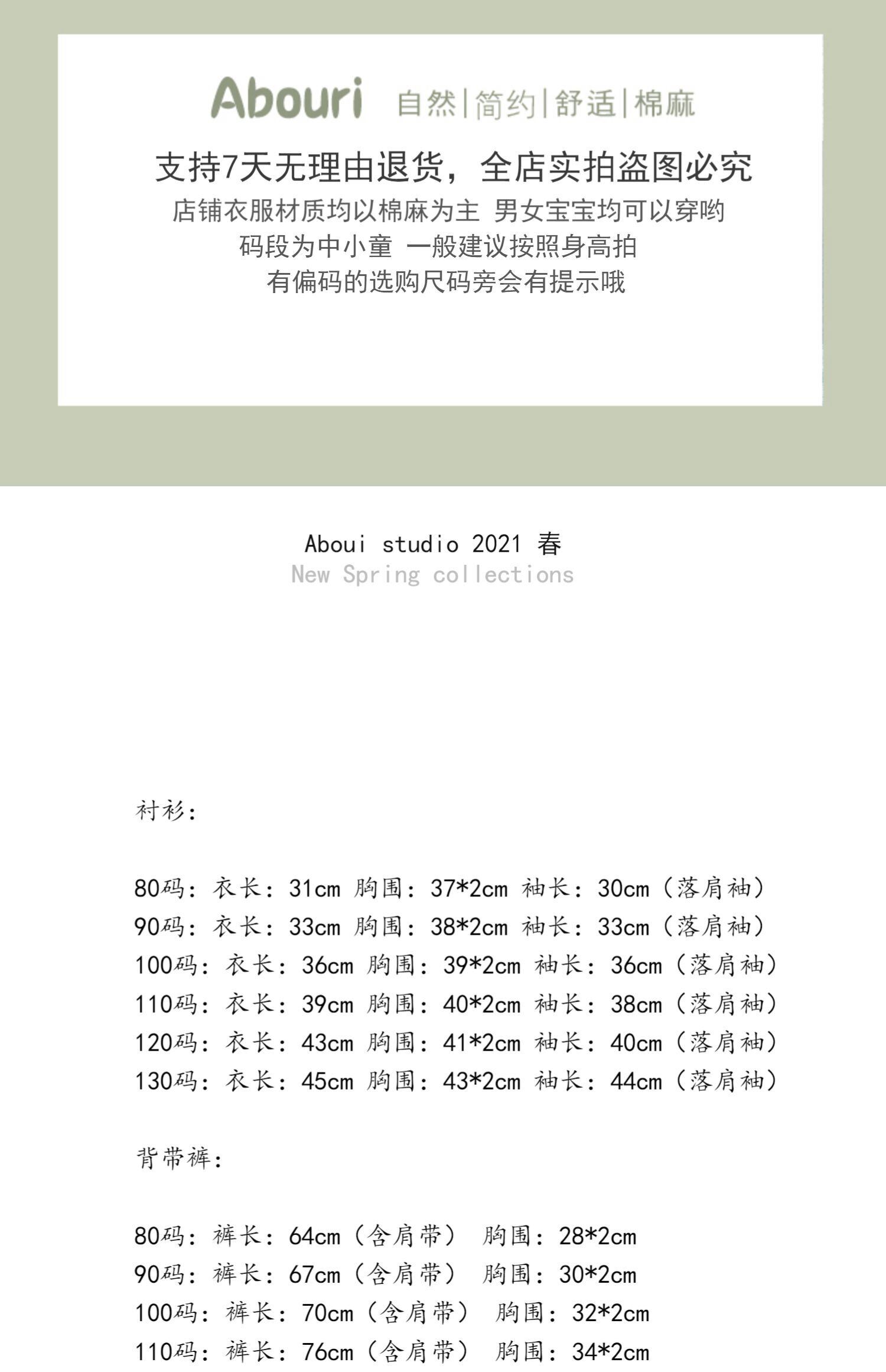 Abouri 自然|简约|舒适|棉麻

支持7天无理由退货，全店实拍盗图必究

店铺衣服材质均以棉麻为主 男女宝宝均可以穿哟
码段为中小童 一般建议按照身高拍
有偏码的选购尺码旁会有提示哦

Aboui studio 2021 春
New Spring collections

衬衫：

80码：衣长：31cm 胸围：37*2cm 袖长：30cm（落肩袖）
90码：衣长：33cm 胸围：38*2cm 袖长：33cm（落肩袖）
100码：衣长：36cm 胸围：39*2cm 袖长：36cm（落肩袖）
110码：衣长：39cm 胸围：40*2cm 袖长：38cm（落肩袖）
120码：衣长：43cm 胸围：41*2cm 袖长：40cm（落肩袖）
130码：衣长：45cm 胸围：43*2cm 袖长：44cm（落肩袖）

背带裤：

80码：裤长：64cm（含肩带） 胸围：28*2cm
90码：裤长：67cm（含肩带） 胸围：30*2cm
100码：裤长：70cm（含肩带） 胸围：32*2cm
110码：裤长：76cm（含肩带） 胸围：34*2cm